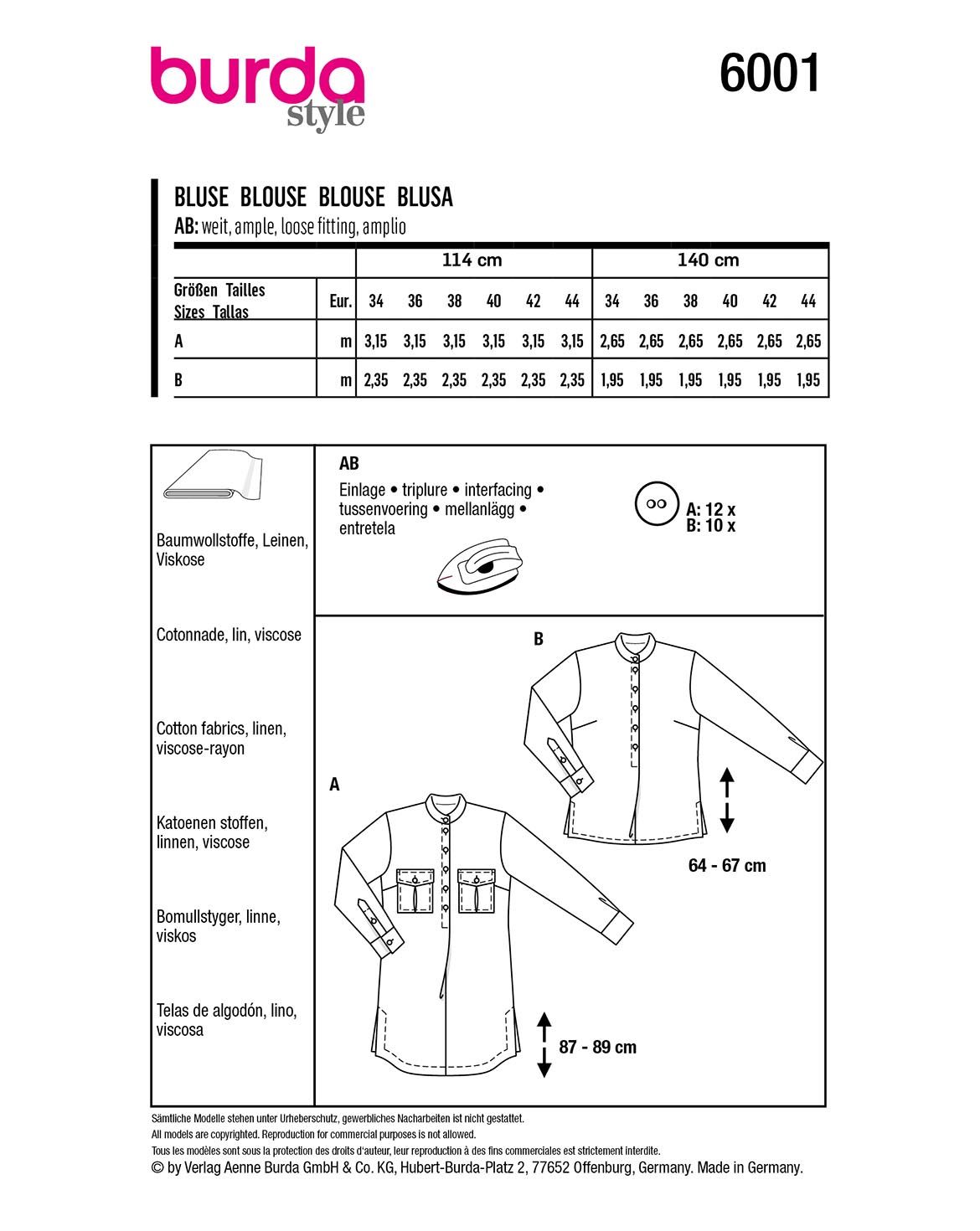 burda style

6001

BLUSE BLOUSE BLOUSE BLUSA
AB: weit, ample, loose fitting, amplio

| | | 114 cm | | | | | | 140 cm | | | | | |
|---|---|---|---|---|---|---|---|---|---|---|---|---|---|
| Größen Tailles Sizes Tallas | Eur. | 34 | 36 | 38 | 40 | 42 | 44 | 34 | 36 | 38 | 40 | 42 | 44 |
| A | m | 3,15 | 3,15 | 3,15 | 3,15 | 3,15 | 3,15 | 2,65 | 2,65 | 2,65 | 2,65 | 2,65 | 2,65 |
| B | m | 2,35 | 2,35 | 2,35 | 2,35 | 2,35 | 2,35 | 1,95 | 1,95 | 1,95 | 1,95 | 1,95 | 1,95 |

Baumwollstoffe, Leinen, Viskose

Cotonnade, lin, viscose

Cotton fabrics, linen, viscose-rayon

Katoenen stoffen, linnen, viscose

Bomullstyger, linne, viskos

Telas de algodón, lino, viscosa

AB
Einlage • triplure • interfacing • tussenvoering • mellanlägg • entretela

A: 12 x
B: 10 x

B

64 - 67 cm

A

87 - 89 cm

Sämtliche Modelle stehen unter Urheberschutz, gewerbliches Nacharbeiten ist nicht gestattet.
All models are copyrighted. Reproduction for commercial purposes is not allowed.
Tous les modèles sont sous la protection des droits d'auteur, leur reproduction à des fins commerciales est strictement interdite.
© by Verlag Aenne Burda GmbH & Co. KG, Hubert-Burda-Platz 2, 77652 Offenburg, Germany. Made in Germany.